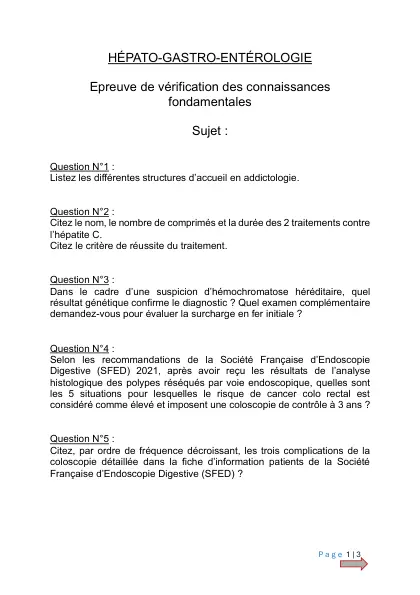 HÉPATO-GASTRO-ENTÉROLOGIE

Epreuve de vérification des connaissances fondamentales

Sujet :

Question N°1 :
Listez les différentes structures d'accueil en addictologie.

Question N°2 :
Citez le nom, le nombre de comprimés et la durée des 2 traitements contre l'hépatite C.
Citez le critère de réussite du traitement.

Question N°3 :
Dans le cadre d'une suspicion d'hémochromatose héréditaire, quel résultat génétique confirme le diagnostic ? Quel examen complémentaire demandez-vous pour évaluer la surcharge en fer initiale ?

Question N°4 :
Selon les recommandations de la Société Française d'Endoscopie Digestive (SFED) 2021, après avoir reçu les résultats de l'analyse histologique des polypes réséqués par voie endoscopique, quelles sont les 5 situations pour lesquelles le risque de cancer colo rectal est considéré comme élevé et imposent une coloscopie de contrôle à 3 ans ?

Question N°5 :
Citez, par ordre de fréquence décroissant, les trois complications de la coloscopie détaillée dans la fiche d'information patients de la Société Française d'Endoscopie Digestive (SFED) ?

Page 1 | 3